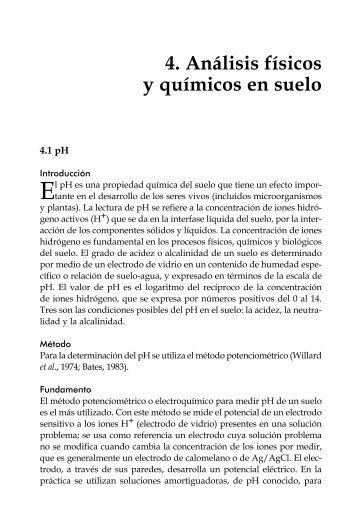 4. Análisis físicos y químicos en suelo

4.1 pH

Introducción

El pH es una propiedad química del suelo que tiene un efecto importante en el desarrollo de los seres vivos (incluidos microorganismos y plantas). La lectura de pH se refiere a la concentración de iones hidrógeno activos ($H^+$) que se da en la interfase líquida del suelo, por la interacción de los componentes sólidos y líquidos. La concentración de iones hidrógeno es fundamental en los procesos físicos, químicos y biológicos del suelo. El grado de acidez o alcalinidad de un suelo es determinado por medio de un electrodo de vidrio en un contenido de humedad específico o relación de suelo-agua, y expresado en términos de la escala de pH. El valor de pH es el logaritmo del recíproco de la concentración de iones hidrógeno, que se expresa por números positivos del 0 al 14. Tres son las condiciones posibles del pH en el suelo: la acidez, la neutralidad y la alcalinidad.

Método

Para la determinación del pH se utiliza el método potenciométrico (Willard et al., 1974; Bates, 1983).

Fundamento

El método potenciométrico o electroquímico para medir pH de un suelo es el más utilizado. Con este método se mide el potencial de un electrodo sensitivo a los iones $H^+$ (electrodo de vidrio) presentes en una solución problema; se usa como referencia un electrodo cuya solución problema no se modifica cuando cambia la concentración de los iones por medir, que es generalmente un electrodo de calomelano o de Ag/AgCl. El electrodo, a través de sus paredes, desarrolla un potencial eléctrico. En la práctica se utilizan soluciones amortiguadoras, de pH conocido, para